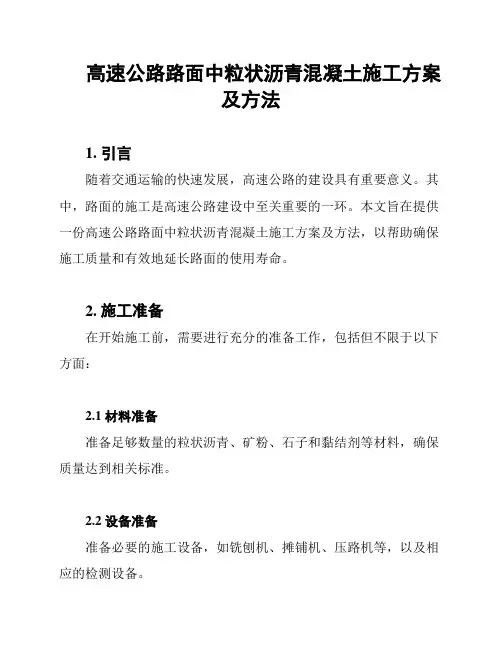 高速公路路面中粒状沥青混凝土施工方案及方法

1. 引言

随着交通运输的快速发展，高速公路的建设具有重要意义。其中，路面的施工是高速公路建设中至关重要的一环。本文旨在提供一份高速公路路面中粒状沥青混凝土施工方案及方法，以帮助确保施工质量和有效地延长路面的使用寿命。

2. 施工准备

在开始施工前，需要进行充分的准备工作，包括但不限于以下方面：

2.1 材料准备

准备足够数量的粒状沥青、矿粉、石子和黏结剂等材料，确保质量达到相关标准。

2.2 设备准备

准备必要的施工设备，如铣刨机、摊铺机、压路机等，以及相应的检测设备。